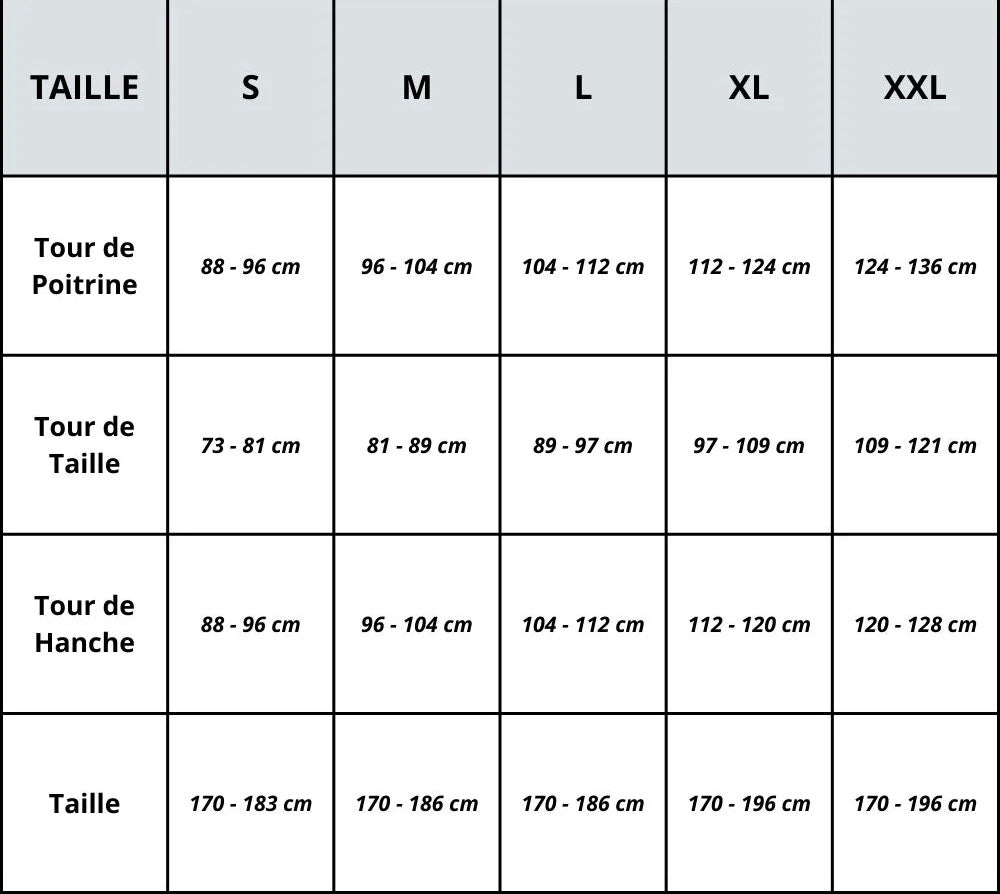 | TAILLE | S | M | L | XL | XXL |
|---|---|---|---|---|---|
| Tour de Poitrine | 88 - 96 cm | 96 - 104 cm | 104 - 112 cm | 112 - 124 cm | 124 - 136 cm |
| Tour de Taille | 73 - 81 cm | 81 - 89 cm | 89 - 97 cm | 97 - 109 cm | 109 - 121 cm |
| Tour de Hanche | 88 - 96 cm | 96 - 104 cm | 104 - 112 cm | 112 - 120 cm | 120 - 128 cm |
| Taille | 170 - 183 cm | 170 - 186 cm | 170 - 186 cm | 170 - 196 cm | 170 - 196 cm |